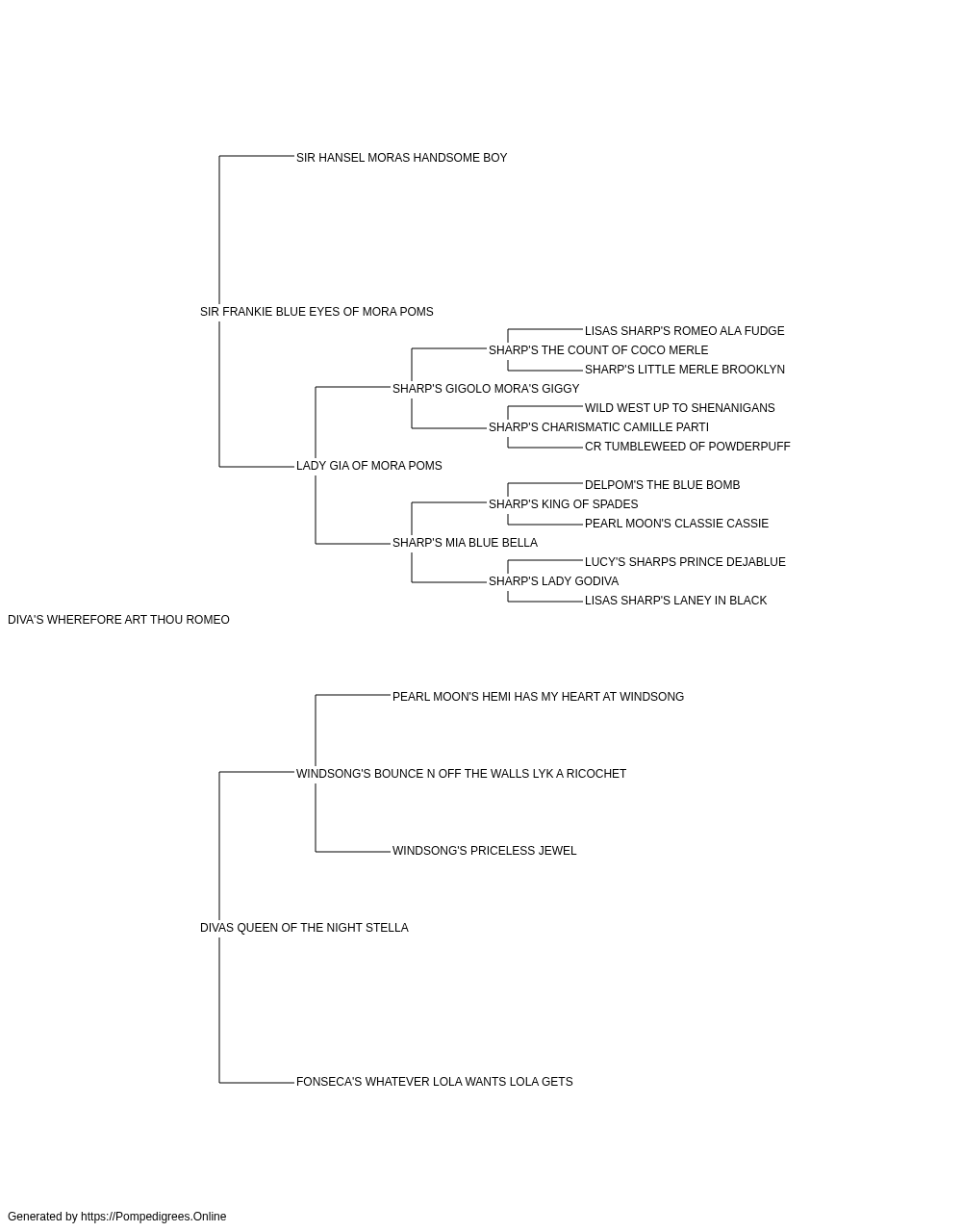 SIR HANSEL MORAS HANDSOME BOY

SIR FRANKIE BLUE EYES OF MORA POMS

LISAS SHARP'S ROMEO ALA FUDGE

SHARP'S THE COUNT OF COCO MERLE

SHARP'S LITTLE MERLE BROOKLYN

SHARP'S GIGOLO MORA'S GIGGY

WILD WEST UP TO SHENANIGANS

SHARP'S CHARISMATIC CAMILLE PARTI

CR TUMBLEWEED OF POWDERPUFF

LADY GIA OF MORA POMS

DELPOM'S THE BLUE BOMB

SHARP'S KING OF SPADES

PEARL MOON'S CLASSIE CASSIE

SHARP'S MIA BLUE BELLA

LUCY'S SHARPS PRINCE DEJABLUE

SHARP'S LADY GODIVA

LISAS SHARP'S LANEY IN BLACK

DIVA'S WHEREFORE ART THOU ROMEO

PEARL MOON'S HEMI HAS MY HEART AT WINDSONG

WINDSONG'S BOUNCE N OFF THE WALLS LYK A RICOCHET

WINDSONG'S PRICELESS JEWEL

DIVAS QUEEN OF THE NIGHT STELLA

FONSECA'S WHATEVER LOLA WANTS LOLA GETS

Generated by https://Pompedigrees.Online